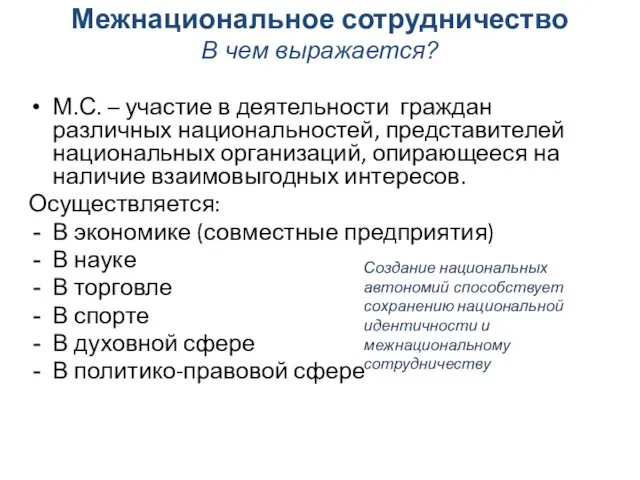 Межнациональное сотрудничество
В чем выражается?

• М.С. – участие в деятельности граждан различных национальностей, представителей национальных организаций, опирающееся на наличие взаимовыгодных интересов.

Осуществляется:
- В экономике (совместные предприятия)
- В науке
- В торговле
- В спорте
- В духовной сфере
- В политико-правовой сфере

Создание национальных автономий способствует сохранению национальной идентичности и межнациональному сотрудничеству